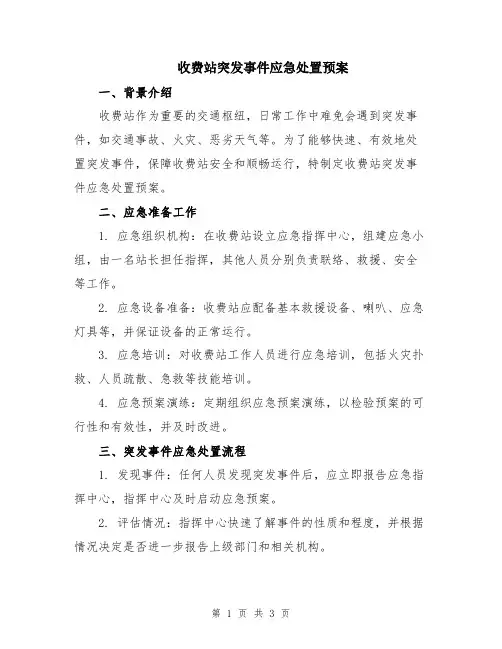 收费站突发事件应急处置预案

一、背景介绍

收费站作为重要的交通枢纽，日常工作中难免会遇到突发事件，如交通事故、火灾、恶劣天气等。为了能够快速、有效地处置突发事件，保障收费站安全和顺畅运行，特制定收费站突发事件应急处置预案。

二、应急准备工作

1. 应急组织机构：在收费站设立应急指挥中心，组建应急小组，由一名站长担任指挥，其他人员分别负责联络、救援、安全等工作。

2. 应急设备准备：收费站应配备基本救援设备、喇叭、应急灯具等，并保证设备的正常运行。

3. 应急培训：对收费站工作人员进行应急培训，包括火灾扑救、人员疏散、急救等技能培训。

4. 应急预案演练：定期组织应急预案演练，以检验预案的可行性和有效性，并及时改进。

三、突发事件应急处置流程

1. 发现事件：任何人员发现突发事件后，应立即报告应急指挥中心，指挥中心及时启动应急预案。

2. 评估情况：指挥中心快速了解事件的性质和程度，并根据情况决定是否进一步报告上级部门和相关机构。

第 1 页 共 3 页